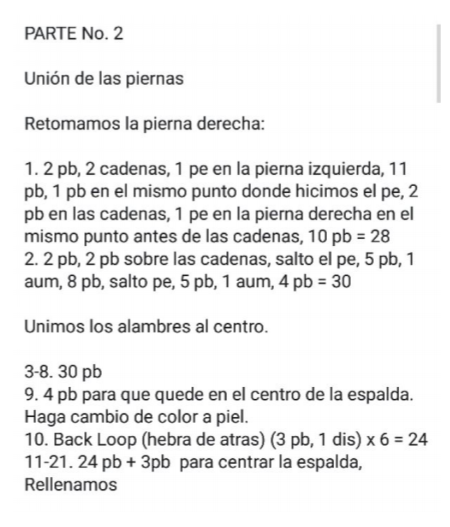 PARTE No. 2

Unión de las piernas

Retomamos la pierna derecha:

1. 2 pb, 2 cadenas, 1 pe en la pierna izquierda, 11 pb, 1 pb en el mismo punto donde hicimos el pe, 2 pb en las cadenas, 1 pe en la pierna derecha en el mismo punto antes de las cadenas, 10 pb = 28
2. 2 pb, 2 pb sobre las cadenas, salto el pe, 5 pb, 1 aum, 8 pb, salto pe, 5 pb, 1 aum, 4 pb = 30

Unimos los alambres al centro.

3-8. 30 pb
9. 4 pb para que quede en el centro de la espalda. Haga cambio de color a piel.
10. Back Loop (hebra de atras) (3 pb, 1 dis) x 6 = 24
11-21. 24 pb + 3pb para centrar la espalda, Rellenamos